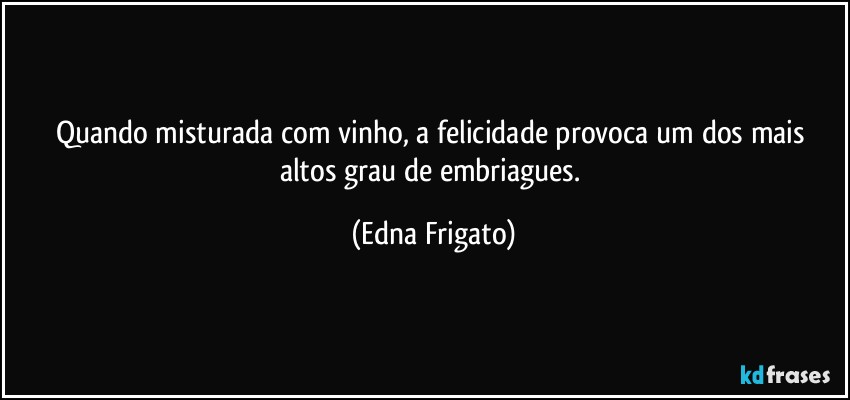 Quando misturada com vinho, a felicidade provoca um dos mais altos grau de embriagues.

(Edna Frigato)

kdfrases